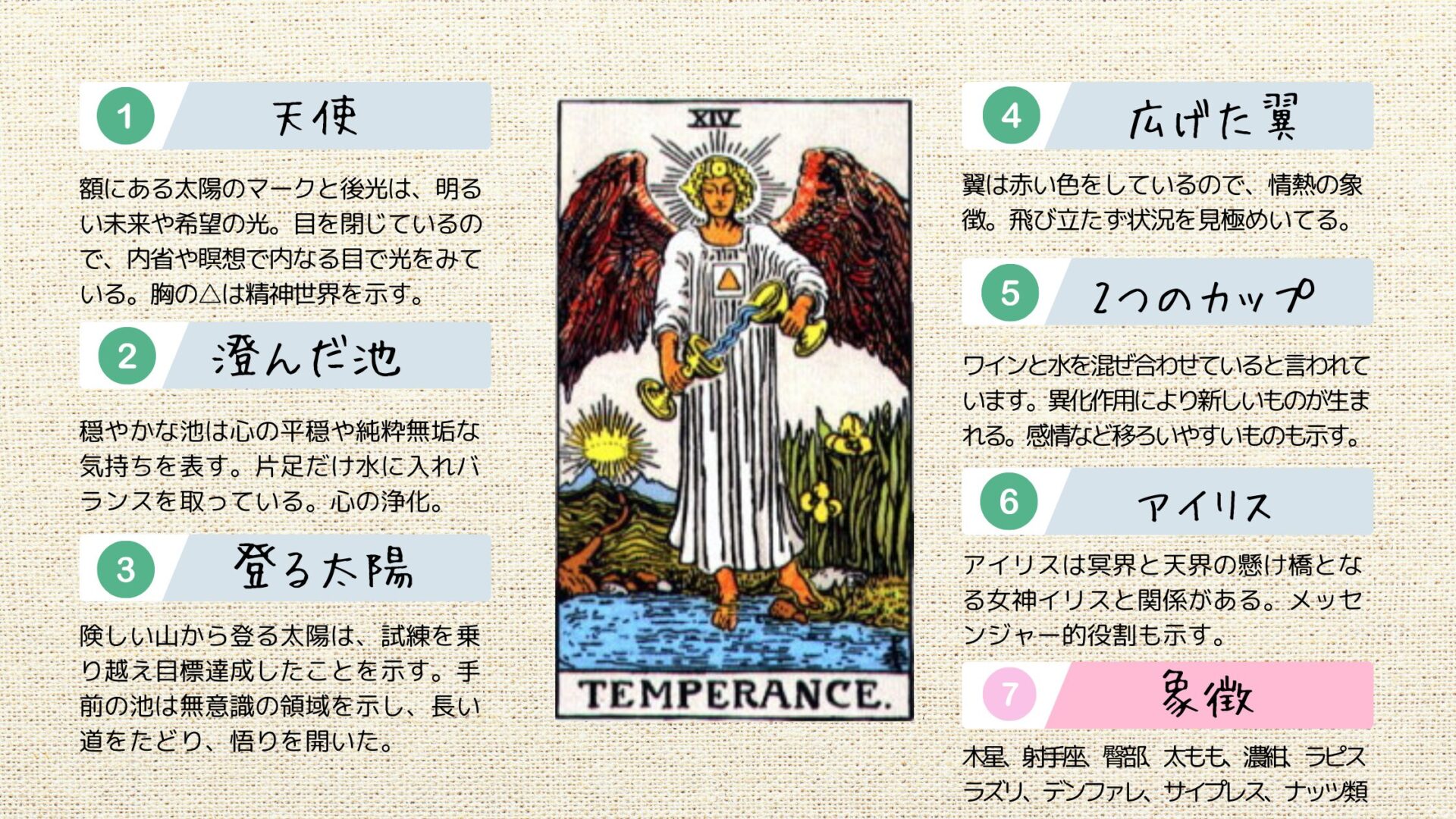 1 天使

額にある太陽のマークと後光は、明るい未来や希望の光。目を閉じているので、内省や瞑想で内なる目で光をみている。胸の△は精神世界を示す。

2 澄んだ池

穏やかな池は心の平穏や純粋無垢な気持ちを表す。片足だけ水に入れバランスを取っている。心の浄化。

3 登る太陽

険しい山から登る太陽は、試練を乗り越え目標達成したことを示す。手前の池は無意識の領域を示し、長い道をたどり、悟りを開いた。

XIV

TEMPERANCE.

4 広げた翼

翼は赤い色をしているので、情熱の象徴。飛び立たず状況を見極めいてる。

5 2つのカップ

ワインと水を混ぜ合わせていると言われています。異化作用により新しいものが生まれる。感情など移ろいやすいものも示す。

6 アイリス

アイリスは冥界と天界の懸け橋となる女神イリスと関係がある。メッセンジャー的役割も示す。

7 象徴

木星、射手座、臀部、太もも、濃紺、ラピスラズリ、デンファレ、サイプレス、ナッツ類